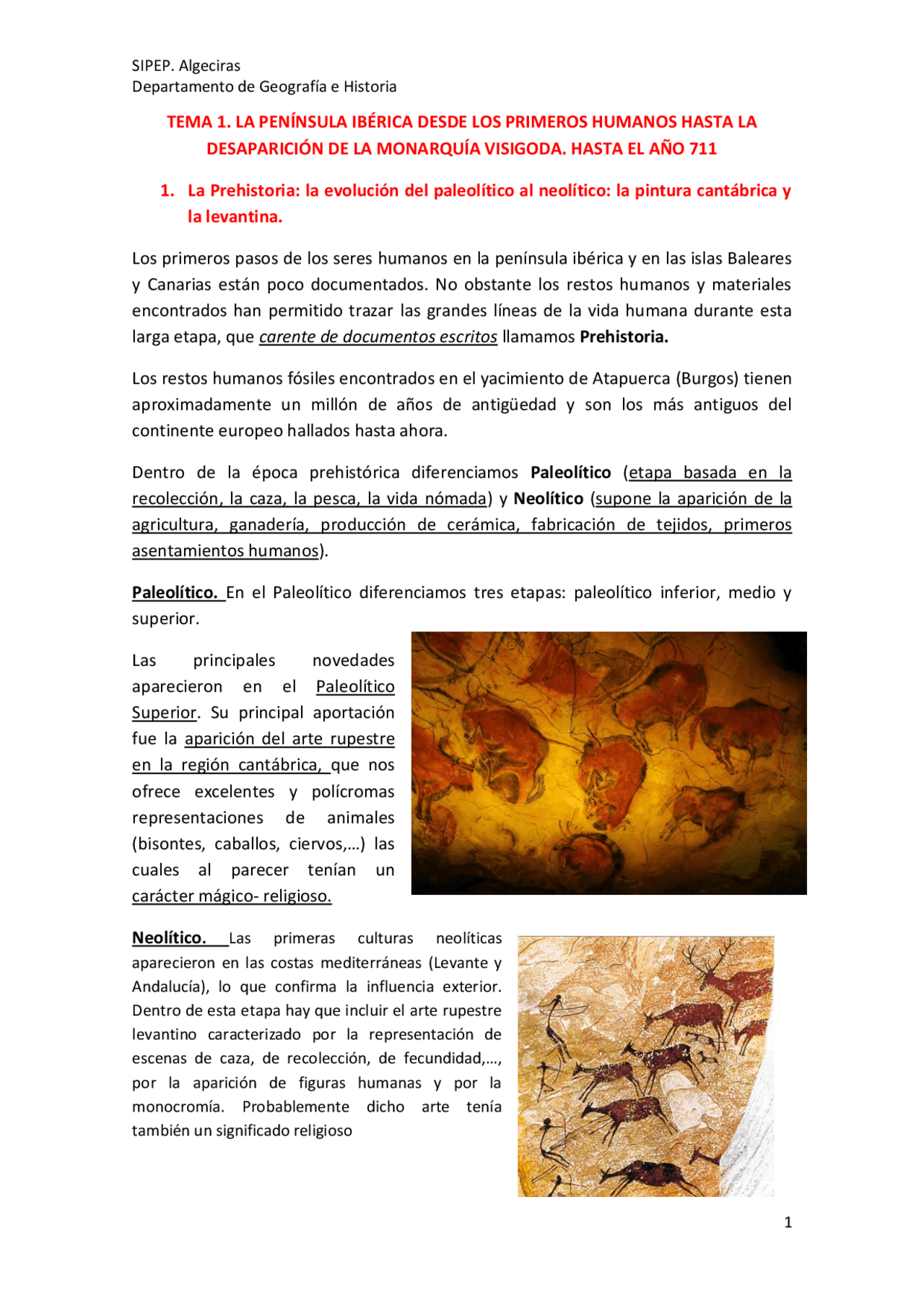 SIPEP. Algeciras
Departamento de Geografía e Historia

TEMA 1. LA PENÍNSULA IBÉRICA DESDE LOS PRIMEROS HUMANOS HASTA LA DESAPARICIÓN DE LA MONARQUÍA VISIGODA. HASTA EL AÑO 711

1. La Prehistoria: la evolución del paleolítico al neolítico: la pintura cantábrica y la levantina.

Los primeros pasos de los seres humanos en la península ibérica y en las islas Baleares y Canarias están poco documentados. No obstante los restos humanos y materiales encontrados han permitido trazar las grandes líneas de la vida humana durante esta larga etapa, que carente de documentos escritos llamamos Prehistoria.

Los restos humanos fósiles encontrados en el yacimiento de Atapuerca (Burgos) tienen aproximadamente un millón de años de antigüedad y son los más antiguos del continente europeo hallados hasta ahora.

Dentro de la época prehistórica diferenciamos Paleolítico (etapa basada en la recolección, la caza, la pesca, la vida nómada) y Neolítico (supone la aparición de la agricultura, ganadería, producción de cerámica, fabricación de tejidos, primeros asentamientos humanos).

Paleolítico. En el Paleolítico diferenciamos tres etapas: paleolítico inferior, medio y superior.

Las principales novedades aparecieron en el Paleolítico Superior. Su principal aportación fue la aparición del arte rupestre en la región cantábrica, que nos ofrece excelentes y polícromas representaciones de animales (bisontes, caballos, ciervos,…) las cuales al parecer tenían un carácter mágico- religioso.

Neolítico. Las primeras culturas neolíticas aparecieron en las costas mediterráneas (Levante y Andalucía), lo que confirma la influencia exterior. Dentro de esta etapa hay que incluir el arte rupestre levantino caracterizado por la representación de escenas de caza, de recolección, de fecundidad,…, por la aparición de figuras humanas y por la monocromía. Probablemente dicho arte tenía también un significado religioso

1